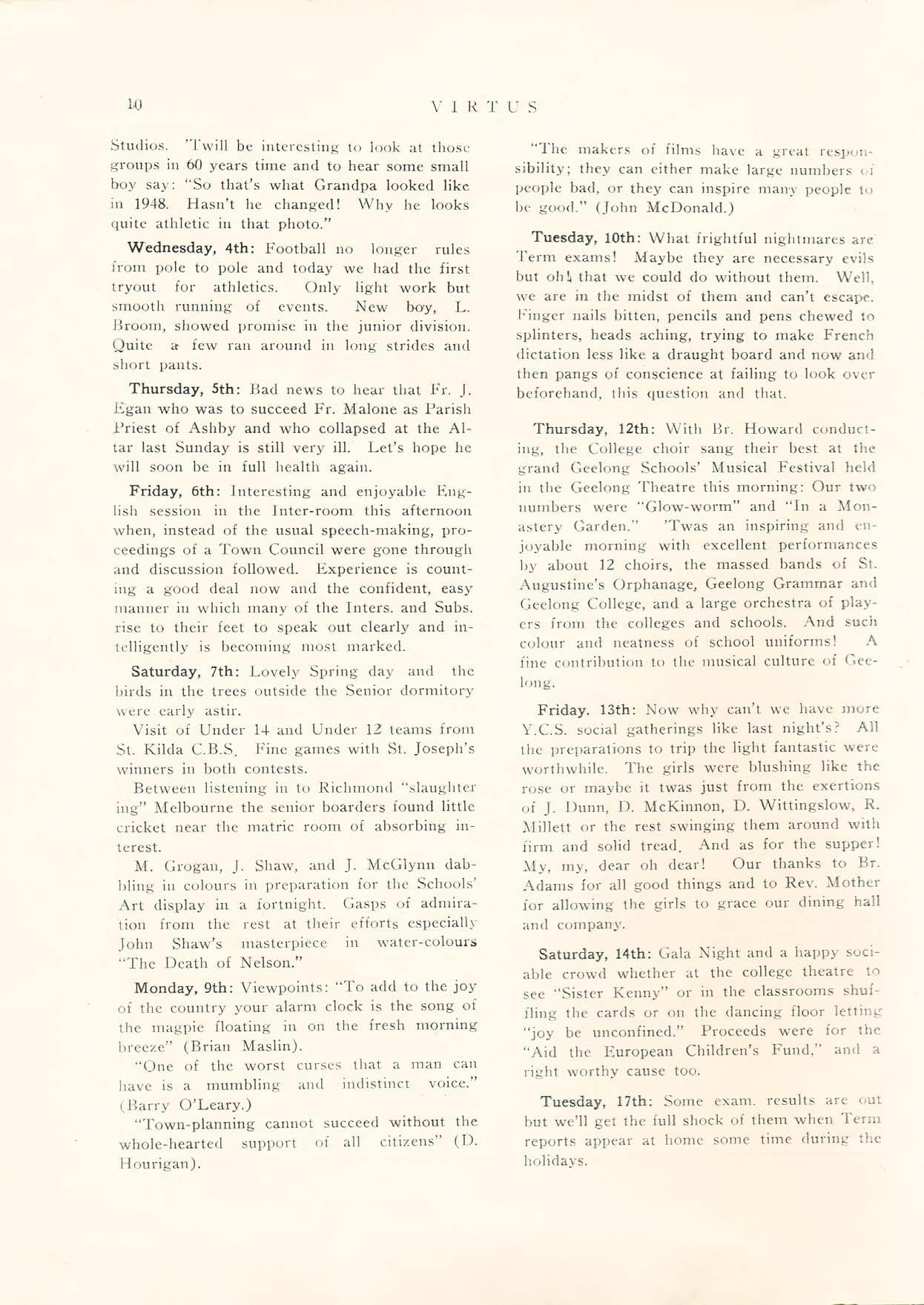 10 VIRTUS

Studios. 'Twill be interesting to look at those groups in 60 years time and to hear some small boy say: "So that's what Grandpa looked like in 1948. Hasn't he changed! Why he looks quite athletic in that photo."

Wednesday, 4th: Football no longer rules from pole to pole and today we had the first tryout for athletics. Only light work but smooth running of events. New boy, L. Broom, showed promise in the junior division. Quite a few ran around in long strides and short pants.

Thursday, 5th: Bad news to hear that Fr. J. Egan who was to succeed Fr. Malone as Parish Priest of Ashby and who collapsed at the Altar last Sunday is still very ill. Let's hope he will soon be in full health again.

Friday, 6th: Interesting and enjoyable English session in the Inter-room this afternoon when, instead of the usual speech-making, proceedings of a Town Council were gone through and discussion followed. Experience is counting a good deal now and the confident, easy manner in which many of the Inters. and Subs. rise to their feet to speak out clearly and intelligently is becoming most marked.

Saturday, 7th: Lovely Spring day and the birds in the trees outside the Senior dormitory were early astir.

Visit of Under 14 and Under 12 teams from St. Kilda C.B.S. Fine games with St. Joseph's winners in both contests.

Between listening in to Richmond "slaughtering" Melbourne the senior boarders found little cricket near the matric room of absorbing interest.

M. Grogan, J. Shaw, and J. McGlynn dabbling in colours in preparation for the Schools' Art display in a fortnight. Gasps of admiration from the rest at their efforts especially John Shaw's masterpiece in water-colours "The Death of Nelson."

Monday, 9th: Viewpoints: "To add to the joy of the country your alarm clock is the song of the magpie floating in on the fresh morning breeze" (Brian Maslin).

"One of the worst curses that a man can have is a mumbling and indistinct voice." (Barry O'Leary.)

"Town-planning cannot succeed without the whole-hearted support of all citizens" (D. Hourigan).

"The makers of films have a great responsibility; they can either make large numbers of people bad, or they can inspire many people to be good." (John McDonald.)

Tuesday, 10th: What frightful nightmares are Term exams! Maybe they are necessary evils but oh! that we could do without them. Well, we are in the midst of them and can't escape. Finger nails bitten, pencils and pens chewed to splinters, heads aching, trying to make French dictation less like a draught board and now and then pangs of conscience at failing to look over beforehand, this question and that.

Thursday, 12th: With Br. Howard conducting, the College choir sang their best at the grand Geelong Schools' Musical Festival held in the Geelong Theatre this morning: Our two numbers were "Glow-worm" and "In a Monastery Garden." 'Twas an inspiring and enjoyable morning with excellent performances by about 12 choirs, the massed bands of St. Augustine's Orphanage, Geelong Grammar and Geelong College, and a large orchestra of players from the colleges and schools. And such colour and neatness of school uniforms! A fine contribution to the musical culture of Geelong.

Friday. 13th: Now why can't we have more Y.C.S. social gatherings like last night's? All the preparations to trip the light fantastic were worthwhile. The girls were blushing like the rose or maybe it twas just from the exertions of J. Dunn, D. McKinnon, D. Wittingslow, R. Millett or the rest swinging them around with firm and solid tread. And as for the supper! My, my, dear oh dear! Our thanks to Br. Adams for all good things and to Rev. Mother for allowing the girls to grace our dining hall and company.

Saturday, 14th: Gala Night and a happy sociable crowd whether at the college theatre to see "Sister Kenny" or in the classrooms shuffling the cards or on the dancing floor letting "joy be unconfined." Proceeds were for the "Aid the European Children's Fund," and a right worthy cause too.

Tuesday, 17th: Some exam. results are out but we'll get the full shock of them when Term reports appear at home some time during the holidays.